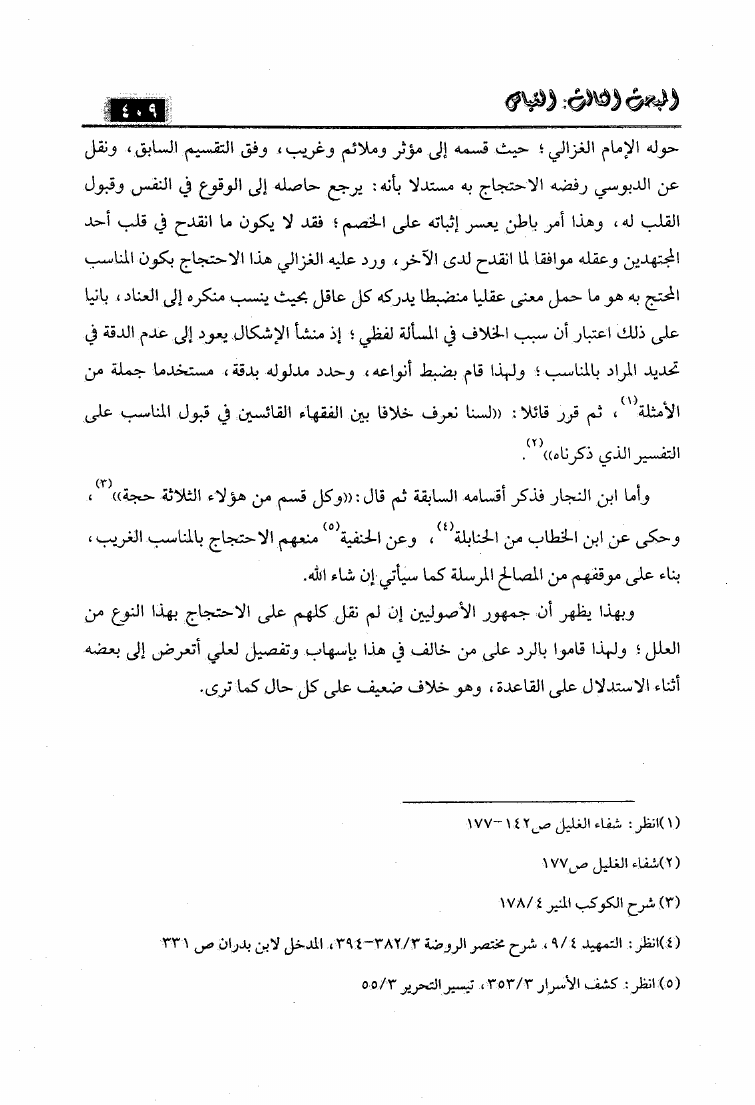 المبحث الثالث: القياس ٤٠٩

حوله الإمام الغزالي؛ حيث قسمه إلى مؤثر وملائم وغريب، وفق التقسيم السابق، ونقل عن الدبوسي رفضه الاحتجاج به مستدلا بأنه: يرجع حاصله إلى الوقوع في النفس وقبول القلب له، وهذا أمر باطن يعسر إثباته على الخصم؛ فقد لا يكون ما انقدح في قلب أحد المجتهدين وعقله موافقا لما انقدح لدى الآخر، ورد عليه الغزالي هذا الاحتجاج بكون المناسب المحتج به هو ما حمل معنى عقليا منضبطا يدركه كل عاقل بحيث ينسب منكره إلى العناد، بانيا على ذلك اعتبار أن سبب الخلاف في المسألة لفظي؛ إذ منشأ الإشكال يعود إلى عدم الدقة في تحديد المراد بالمناسب؛ ولهذا قام بضبط أنواعه، وحدد مدلوله بدقة، مستخدما جملة من الأمثلة$^{(١)}$، ثم قرر قائلا: «لسنا نعرف خلافا بين الفقهاء القائسين في قبول المناسب على التفسير الذي ذكرناه»$^{(٢)}$.

وأما ابن النجار فذكر أقسامه السابقة ثم قال: «وكل قسم من هؤلاء الثلاثة حجة»$^{(٣)}$، وحكى عن ابن الخطاب من الحنابلة$^{(٤)}$، وعن الحنفية$^{(٥)}$ منعهم الاحتجاج بالمناسب الغريب، بناء على موقفهم من المصالح المرسلة كما سيأتي إن شاء الله.

وبهذا يظهر أن جمهور الأصوليين إن لم نقل كلهم على الاحتجاج بهذا النوع من العلل؛ ولهذا قاموا بالرد على من خالف في هذا بإسهاب وتفصيل لعلي أتعرض إلى بعضه أثناء الاستدلال على القاعدة، وهو خلاف ضعيف على كل حال كما ترى.

(١) انظر: شفاء الغليل ص١٤٢-١٧٧

(٢) شفاء الغليل ص١٧٧

(٣) شرح الكوكب المنير ١٧٨/٤

(٤) انظر: التمهيد ٩/٤، شرح مختصر الروضة ٣٨٢/٣-٣٩٤، المدخل لابن بدران ص ٣٣١

(٥) انظر: كشف الأسرار ٣٥٣/٣، تيسير التحرير ٥٥/٣